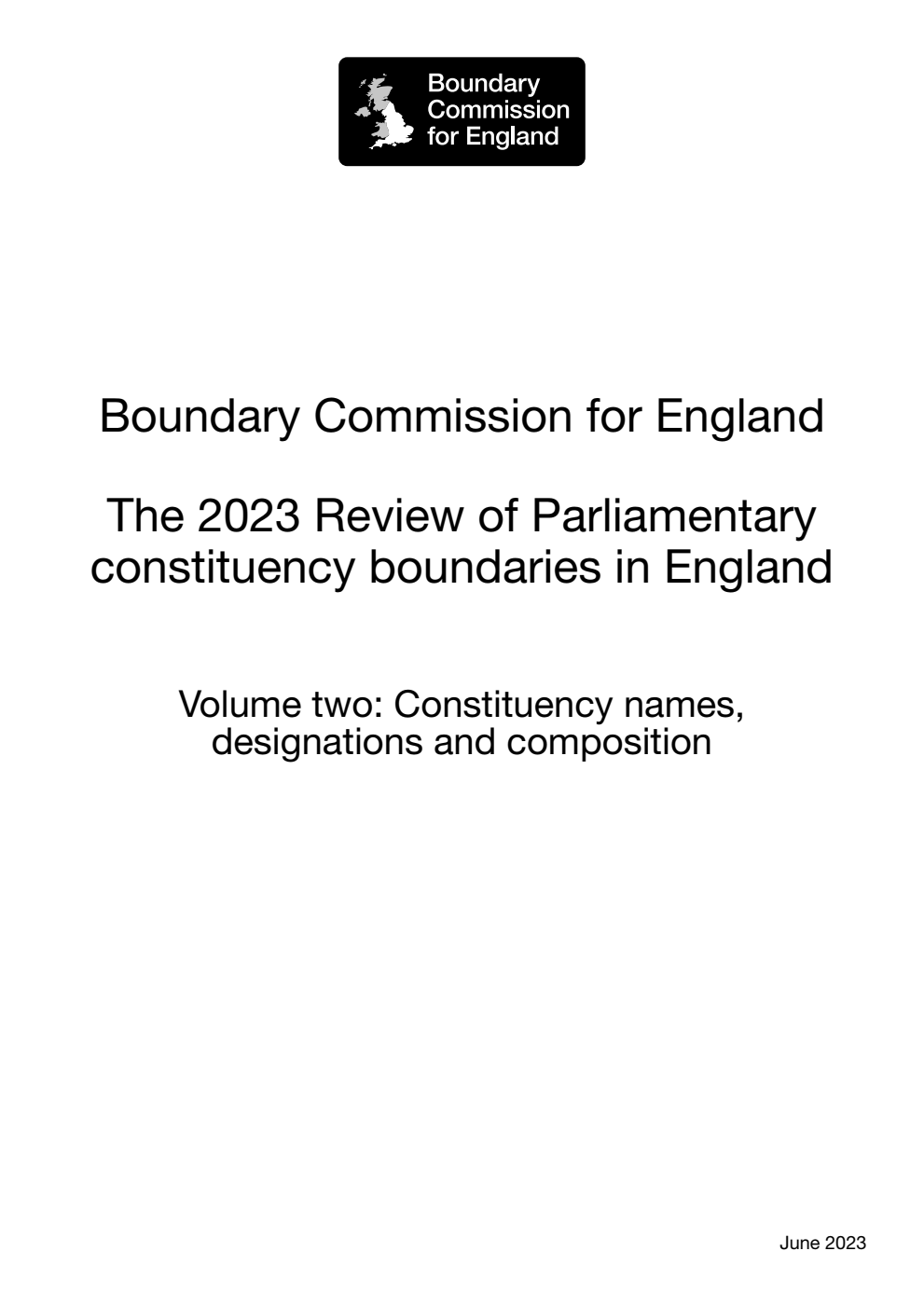 Boundary Commission for England

Boundary Commission for England

The 2023 Review of Parliamentary constituency boundaries in England

Volume two: Constituency names, designations and composition

June 2023